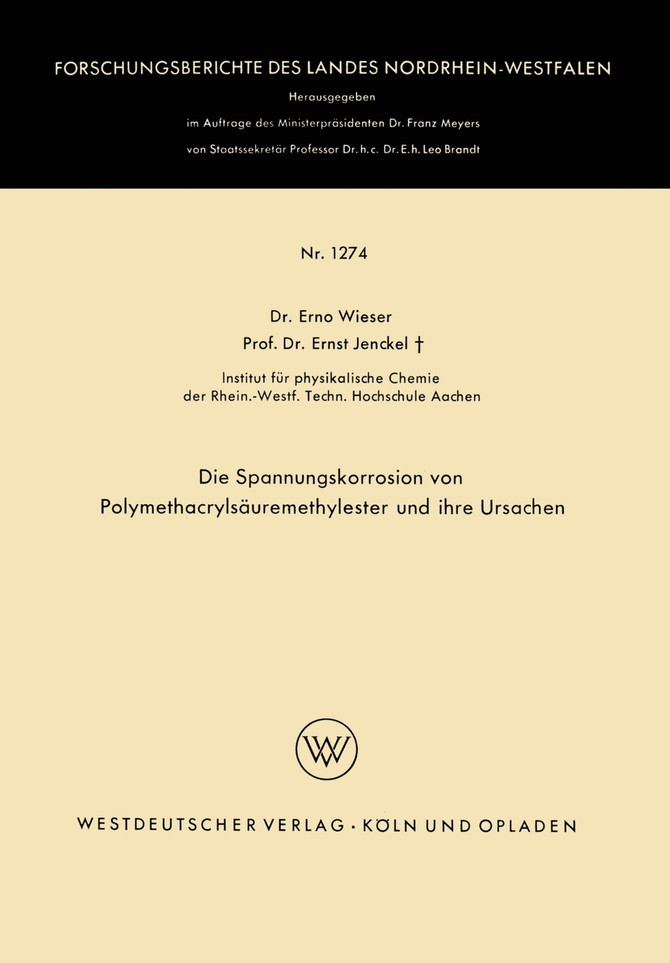 FORSCHUNGSBERICHTE DES LANDES NORDRHEIN-WESTFALEN
Herausgegeben
im Auftrage des Ministerpräsidenten Dr. Franz Meyers
von Staatssekretär Professor Dr. h. c. Dr. E. h. Leo Brandt

Nr. 1274

Dr. Erno Wieser
Prof. Dr. Ernst Jenckel †

Institut für physikalische Chemie
der Rhein.-Westf. Techn. Hochschule Aachen

Die Spannungskorrosion von Polymethacrylsäuremethylester und ihre Ursachen

WV

WESTDEUTSCHER VERLAG · KÖLN UND OPLADEN